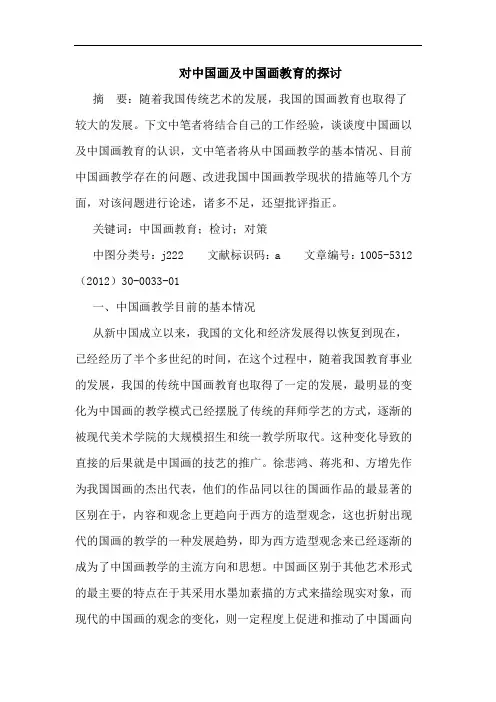 对中国画及中国画教育的探讨

摘　要：随着我国传统艺术的发展，我国的国画教育也取得了较大的发展。下文中笔者将结合自己的工作经验，谈谈度中国画以及中国画教育的认识，文中笔者将从中国画教学的基本情况、目前中国画教学存在的问题、改进我国中国画教学现状的措施等几个方面，对该问题进行论述，诸多不足，还望批评指正。

关键词：中国画教育；检讨；对策

中图分类号：j222　　文献标识码：a　　文章编号：1005-5312（2012）30-0033-01

一、中国画教学目前的基本情况

从新中国成立以来，我国的文化和经济发展得以恢复到现在，已经经历了半个多世纪的时间，在这个过程中，随着我国教育事业的发展，我国的传统中国画教育也取得了一定的发展，最明显的变化为中国画的教学模式已经摆脱了传统的拜师学艺的方式，逐渐的被现代美术学院的大规模招生和统一教学所取代。这种变化导致的直接的后果就是中国画的技艺的推广。徐悲鸿、蒋兆和、方增先作为我国国画的杰出代表，他们的作品同以往的国画作品的最显著的区别在于，内容和观念上更趋向于西方的造型观念，这也折射出现代的国画的教学的一种发展趋势，即为西方造型观念来已经逐渐的成为了中国画教学的主流方向和思想。中国画区别于其他艺术形式的最主要的特点在于其采用水墨加素描的方式来描绘现实对象，而现代的中国画的观念的变化，则一定程度上促进和推动了中国画向